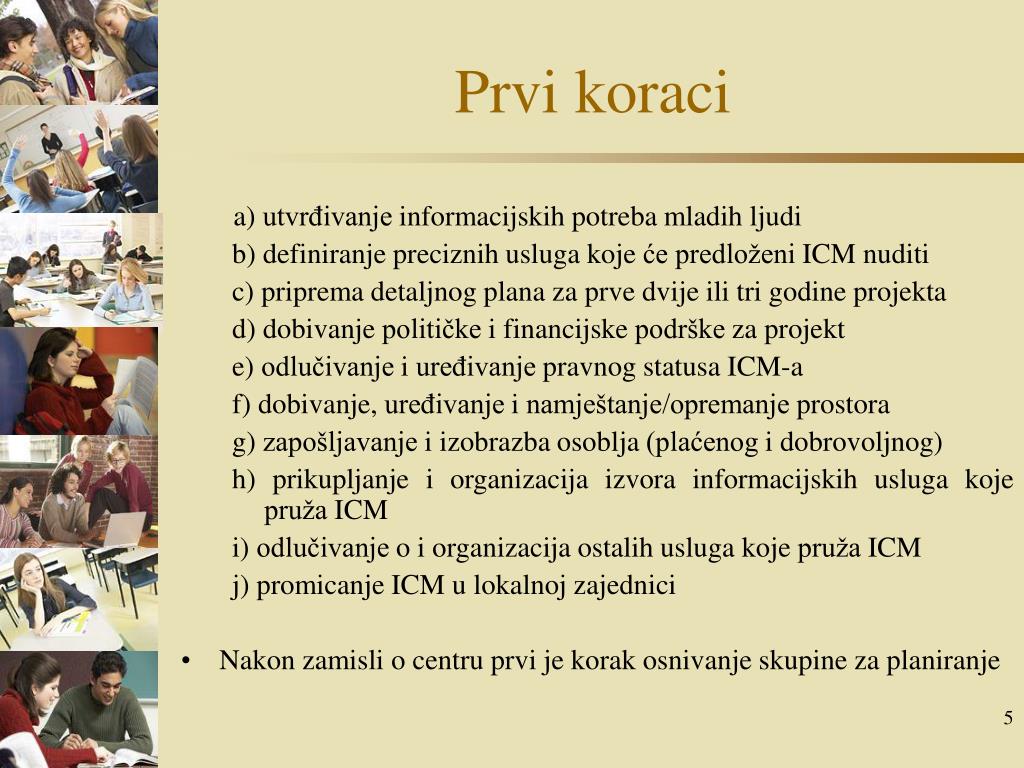 Prvi koraci

a) utvrđivanje informacijskih potreba mladih ljudi
b) definiranje preciznih usluga koje će predloženi ICM nuditi
c) priprema detaljnog plana za prve dvije ili tri godine projekta
d) dobivanje političke i financijske podrške za projekt
e) odlučivanje i uređivanje pravnog statusa ICM-a
f) dobivanje, uređivanje i namještanje/opremanje prostora
g) zapošljavanje i izobrazba osoblja (plaćenog i dobrovoljnog)
h) prikupljanje i organizacija izvora informacijskih usluga koje pruža ICM
i) odlučivanje o i organizacija ostalih usluga koje pruža ICM
j) promicanje ICM u lokalnoj zajednici

• Nakon zamisli o centru prvi je korak osnivanje skupine za planiranje

5